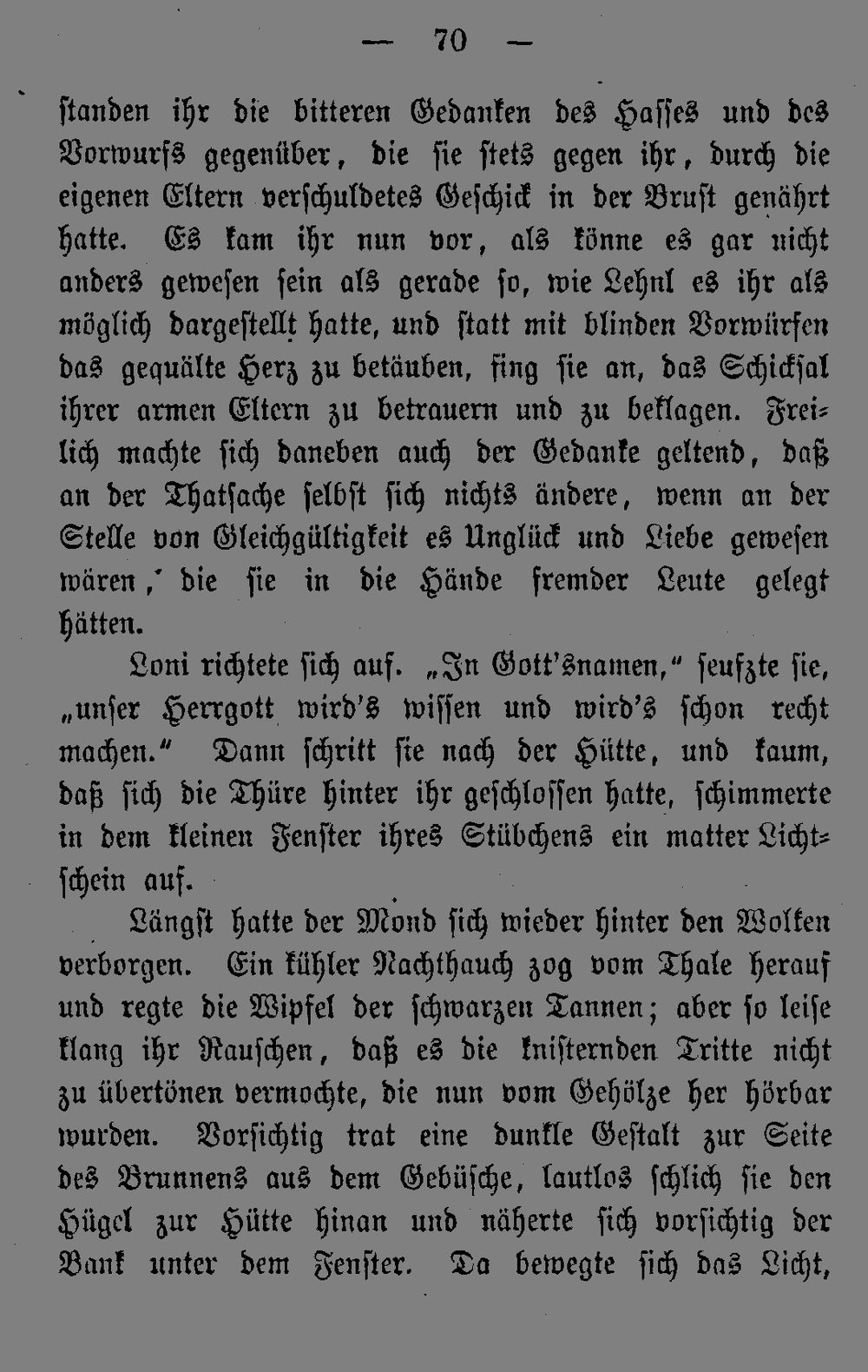 — 70 —

standen ihr die bitteren Gedanken des Hasses und des Vorwurfs gegenüber, die sie stets gegen ihr, durch die eigenen Eltern verschuldetes Geschick in der Brust genährt hatte. Es kam ihr nun vor, als könne es gar nicht anders gewesen sein als gerade so, wie Lehnl es ihr als möglich dargestellt hatte, und statt mit blinden Vorwürfen das gequälte Herz zu betäuben, fing sie an, das Schicksal ihrer armen Eltern zu betrauern und zu beklagen. Freilich machte sich daneben auch der Gedanke geltend, daß an der Thatsache selbst sich nichts ändere, wenn an der Stelle von Gleichgültigkeit es Unglück und Liebe gewesen wären, die sie in die Hände fremder Leute gelegt hätten.

Loni richtete sich auf. „In Gott'snamen," seufzte sie, „unser Herrgott wird's wissen und wird's schon recht machen." Dann schritt sie nach der Hütte, und kaum, daß sich die Thüre hinter ihr geschlossen hatte, schimmerte in dem kleinen Fenster ihres Stübchens ein matter Lichtschein auf.

Längst hatte der Mond sich wieder hinter den Wolken verborgen. Ein kühler Nachthauch zog vom Thale herauf und regte die Wipfel der schwarzen Tannen; aber so leise klang ihr Rauschen, daß es die knisternden Tritte nicht zu übertönen vermochte, die nun vom Gehölze her hörbar wurden. Vorsichtig trat eine dunkle Gestalt zur Seite des Brunnens aus dem Gebüsche, lautlos schlich sie den Hügel zur Hütte hinan und näherte sich vorsichtig der Bank unter dem Fenster. Da bewegte sich das Licht,